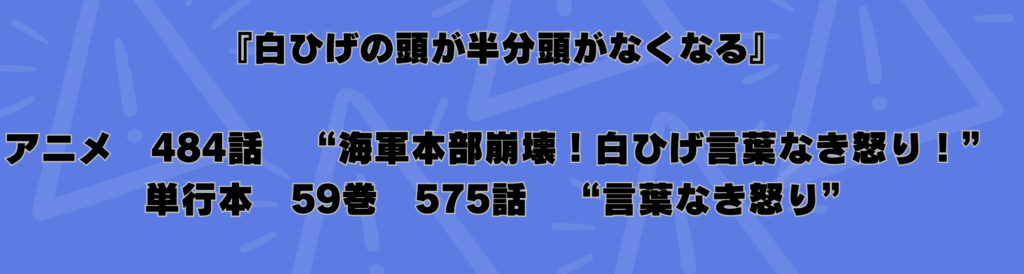 『白ひげの頭が半分頭がなくなる』

アニメ　484話　“海軍本部崩壊！白ひげ言葉なき怒り！”
単行本　59巻　575話　“言葉なき怒り”